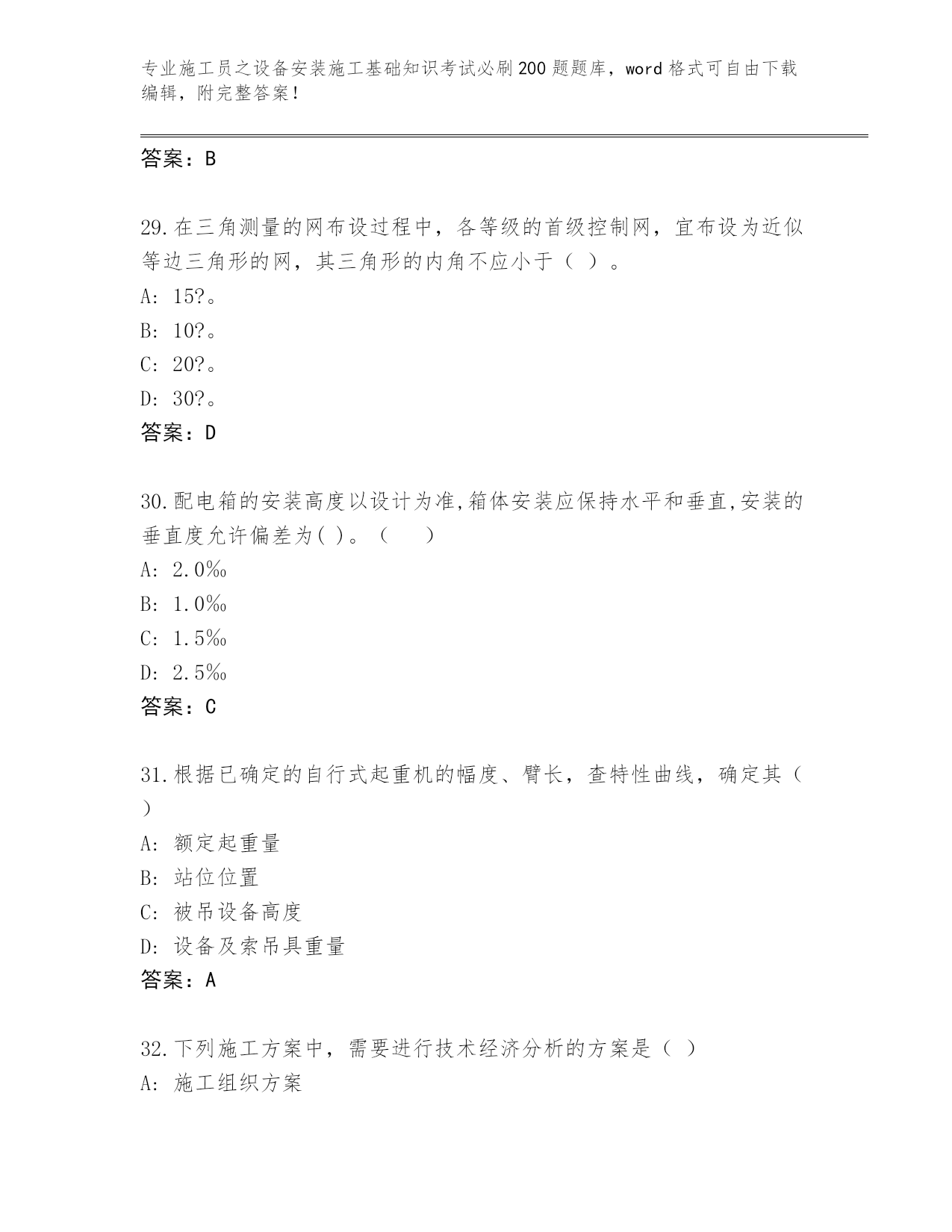 专业施工员之设备安装施工基础知识考试必刷200题题库，word格式可自由下载编辑，附完整答案！

答案：B

29.在三角测量的网布设过程中，各等级的首级控制网，宜布设为近似等边三角形的网，其三角形的内角不应小于（ ）。
A: 15?。
B: 10?。
C: 20?。
D: 30?。
答案：D

30.配电箱的安装高度以设计为准,箱体安装应保持水平和垂直,安装的垂直度允许偏差为( )。（　　）
A: 2.0‰
B: 1.0‰
C: 1.5‰
D: 2.5‰
答案：C

31.根据已确定的自行式起重机的幅度、臂长，查特性曲线，确定其（ ）
A: 额定起重量
B: 站位位置
C: 被吊设备高度
D: 设备及索吊具重量
答案：A

32.下列施工方案中，需要进行技术经济分析的方案是（ ）
A: 施工组织方案